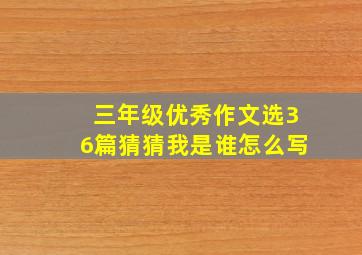 三年级优秀作文选36篇猜猜我是谁怎么写